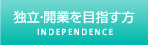 独立·開業を目指す方
INDEPENDENCE